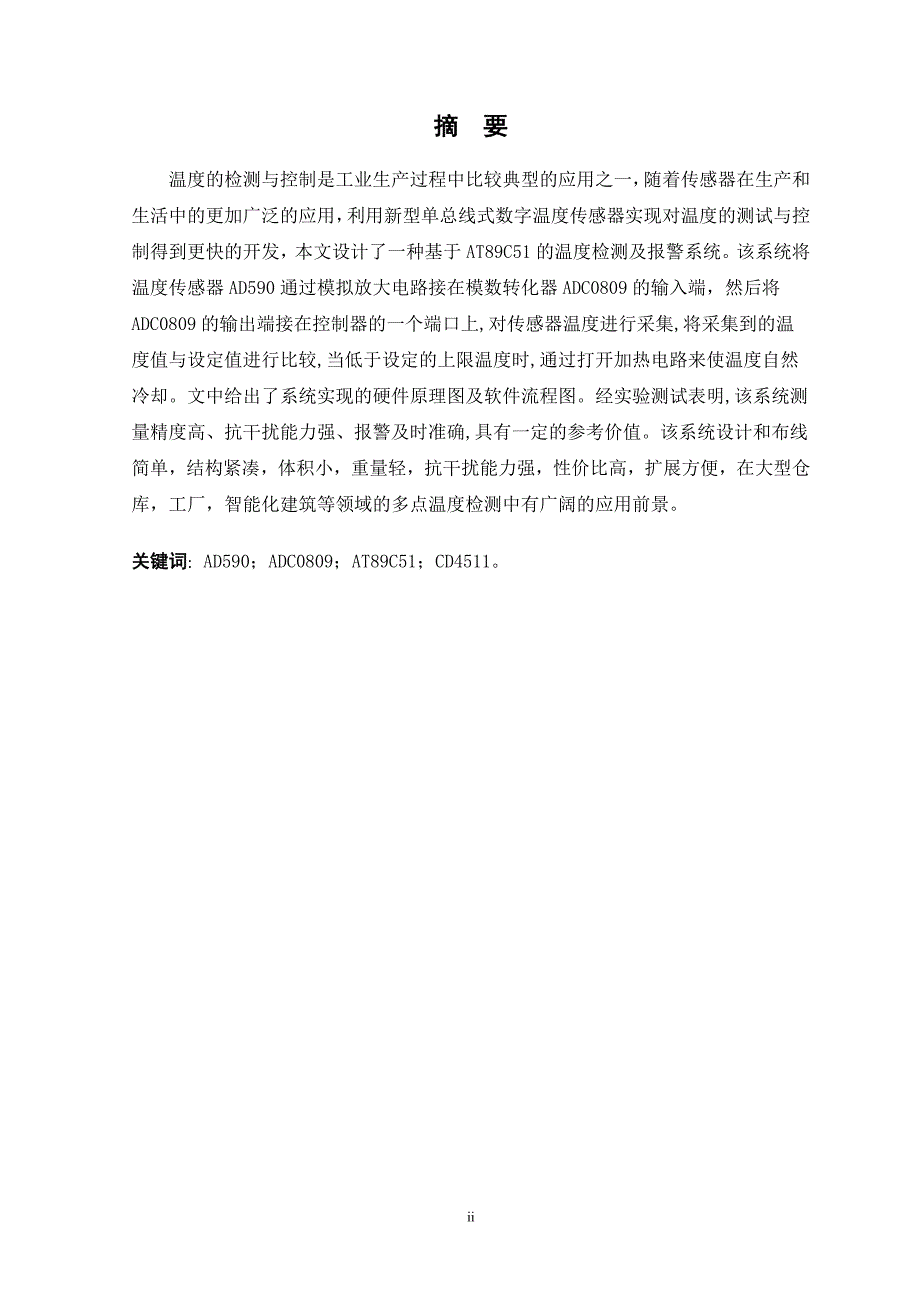 摘 要

温度的检测与控制是工业生产过程中比较典型的应用之一,随着传感器在生产和生活中的更加广泛的应用,利用新型单总线式数字温度传感器实现对温度的测试与控制得到更快的开发，本文设计了一种基于 AT89C51 的温度检测及报警系统。该系统将温度传感器 AD590 通过模拟放大电路接在模数转化器 ADC0809 的输入端，然后将 ADC0809 的输出端接在控制器的一个端口上,对传感器温度进行采集,将采集到的温度值与设定值进行比较,当低于设定的上限温度时,通过打开加热电路来使温度自然冷却。文中给出了系统实现的硬件原理图及软件流程图。经实验测试表明,该系统测量精度高、抗干扰能力强、报警及时准确,具有一定的参考价值。该系统设计和布线简单，结构紧凑，体积小，重量轻，抗干扰能力强，性价比高，扩展方便，在大型仓库，工厂，智能化建筑等领域的多点温度检测中有广阔的应用前景。

关键词: AD590；ADC0809；AT89C51；CD4511。

ii